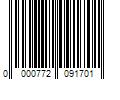 0 000772 091701